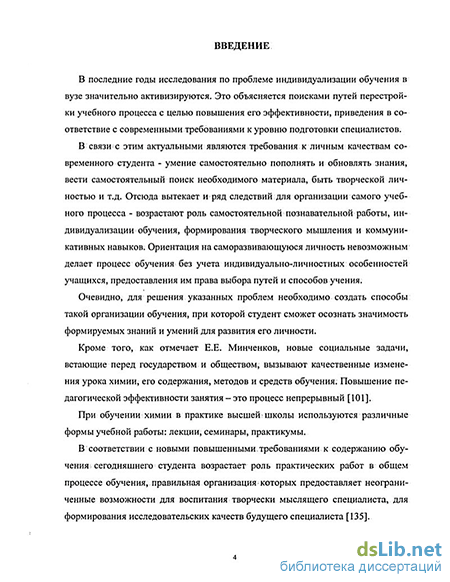 ВВЕДЕНИЕ

В последние годы исследования по проблеме индивидуализации обучения в вузе значительно активизируются. Это объясняется поисками путей перестройки учебного процесса с целью повышения его эффективности, приведения в соответствие с современными требованиями к уровню подготовки специалистов.

В связи с этим актуальными являются требования к личным качествам современного студента - умение самостоятельно пополнять и обновлять знания, вести самостоятельный поиск необходимого материала, быть творческой личностью и т.д. Отсюда вытекает и ряд следствий для организации самого учебного процесса - возрастают роль самостоятельной познавательной работы, индивидуализации обучения, формирования творческого мышления и коммуникативных навыков. Ориентация на саморазвивающуюся личность невозможным делает процесс обучения без учета индивидуально-личностных особенностей учащихся, предоставления им права выбора путей и способов учения.

Очевидно, для решения указанных проблем необходимо создать способы такой организации обучения, при которой студент сможет осознать значимость формируемых знаний и умений для развития его личности.

Кроме того, как отмечает Е.Е. Минченков, новые социальные задачи, встающие перед государством и обществом, вызывают качественные изменения урока химии, его содержания, методов и средств обучения. Повышение педагогической эффективности занятия – это процесс непрерывный [101].

При обучении химии в практике высшей школы используются различные формы учебной работы: лекции, семинары, практикумы.

В соответствии с новыми повышенными требованиями к содержанию обучения сегодняшнего студента возрастает роль практических работ в общем процессе обучения, правильная организация которых предоставляет неограниченные возможности для воспитания творчески мыслящего специалиста, для формирования исследовательских качеств будущего специалиста [135].

4

dsLib.net
библиотека диссертаций